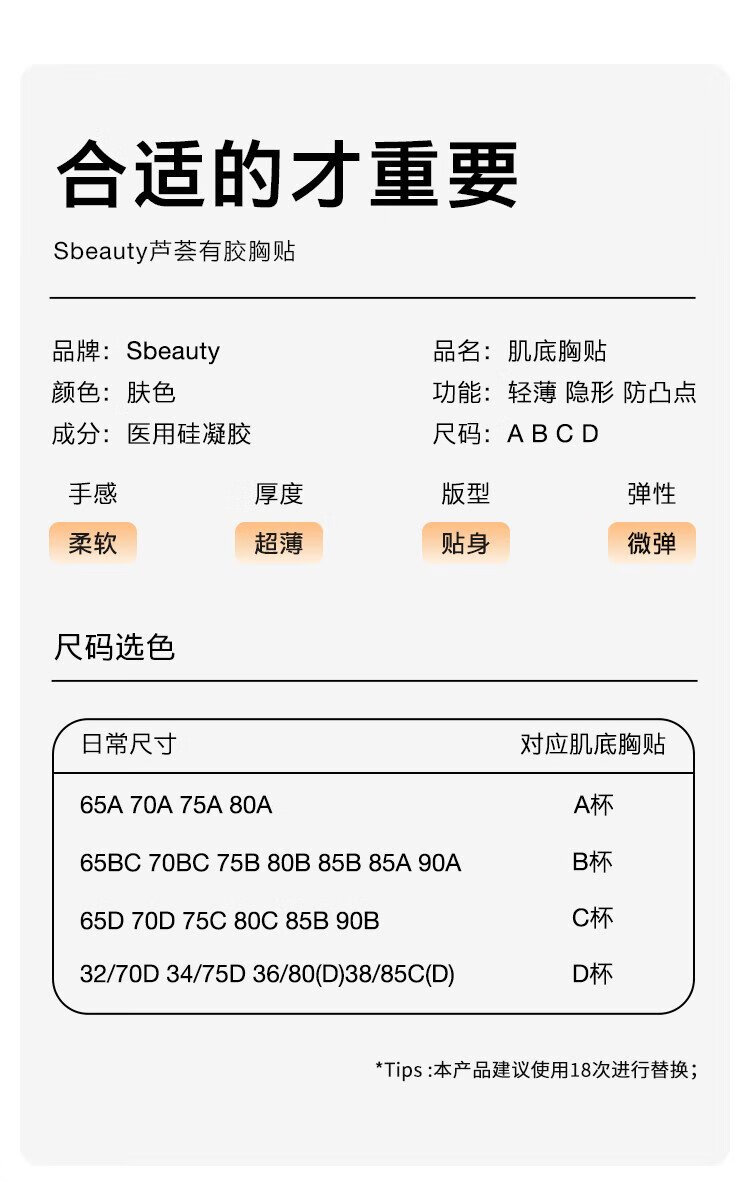 合适的才重要

Sbeauty芦荟有胶胸贴

品牌：Sbeauty
颜色：肤色
成分：医用硅凝胶

品名：肌底胸贴
功能：轻薄 隐形 防凸点
尺码：A B C D

| 手感 | 厚度 | 版型 | 弹性 |
|---|---|---|---|
| 柔软 | 超薄 | 贴身 | 微弹 |

尺码选色

| 日常尺寸 | 对应肌底胸贴 |
|---|---|
| 65A 70A 75A 80A | A杯 |
| 65BC 70BC 75B 80B 85B 85A 90A | B杯 |
| 65D 70D 75C 80C 85B 90B | C杯 |
| 32/70D 34/75D 36/80(D)38/85C(D) | D杯 |

*Tips :本产品建议使用18次进行替换；